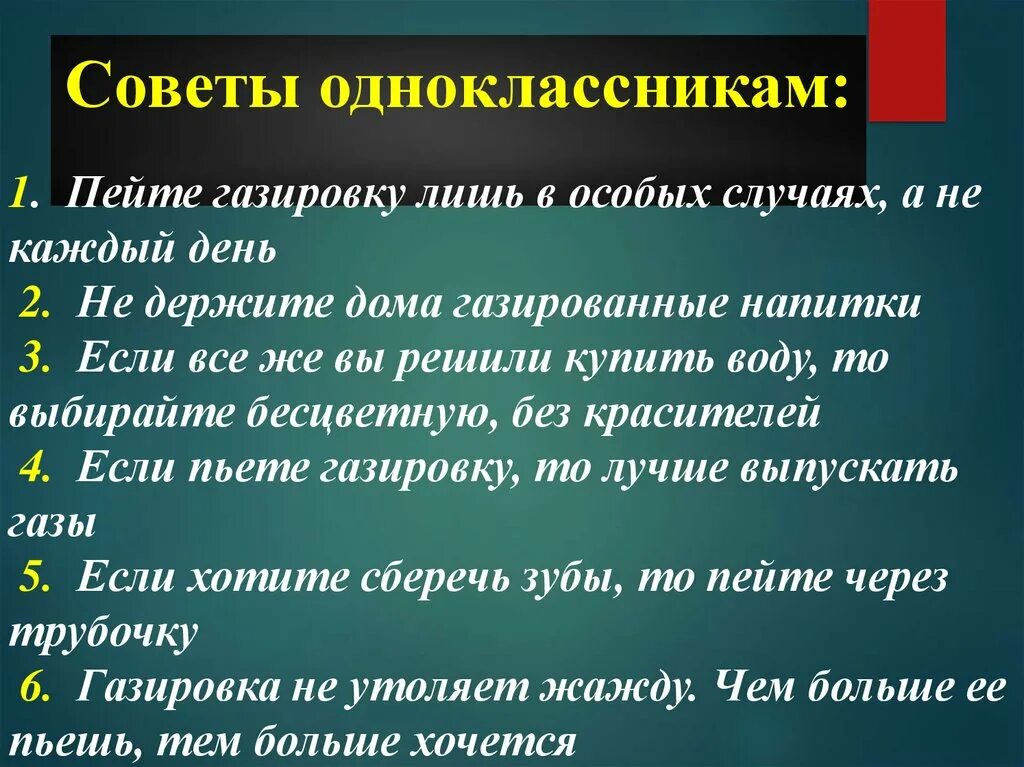 Советы одноклассникам:

1. Пейте газировку лишь в особых случаях, а не каждый день
2. Не держите дома газированные напитки
3. Если все же вы решили купить воду, то выбирайте бесцветную, без красителей
4. Если пьете газировку, то лучше выпускать газы
5. Если хотите сберечь зубы, то пейте через трубочку
6. Газировка не утоляет жажду. Чем больше ее пьешь, тем больше хочется